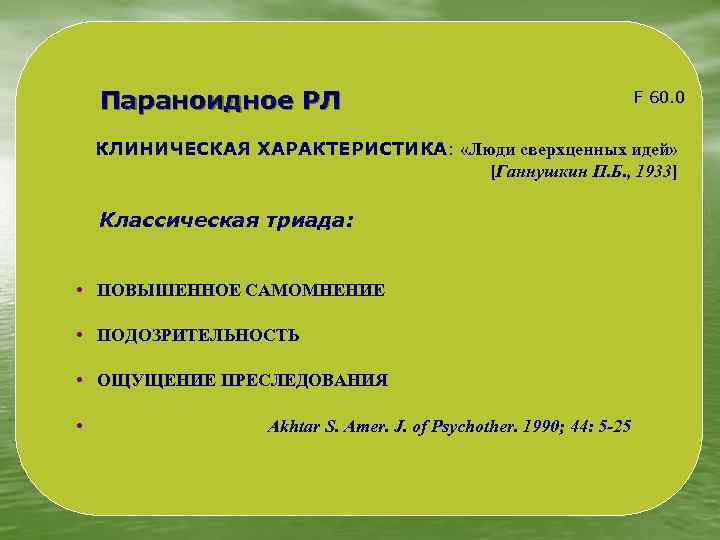 Параноидное РЛ

F 60.0

КЛИНИЧЕСКАЯ ХАРАКТЕРИСТИКА: «Люди сверхценных идей» [Ганнушкин П.Б., 1933]

Классическая триада:

• ПОВЫШЕННОЕ САМОМНЕНИЕ
• ПОДОЗРИТЕЛЬНОСТЬ
• ОЩУЩЕНИЕ ПРЕСЛЕДОВАНИЯ
• Akhtar S. Amer. J. of Psychother. 1990; 44: 5-25